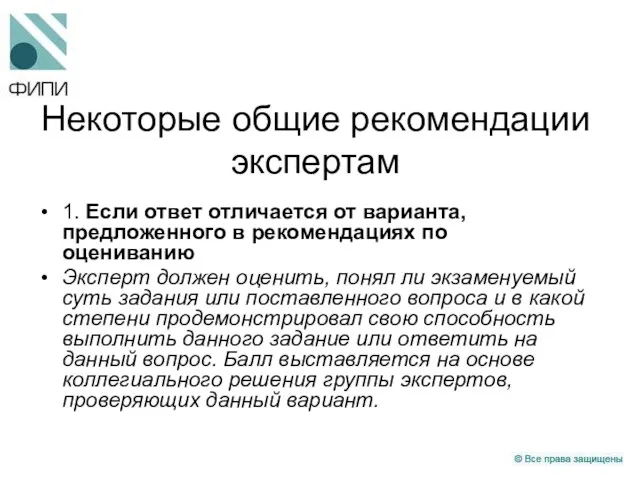 ФИПИ

Некоторые общие рекомендации экспертам

• 1. Если ответ отличается от варианта, предложенного в рекомендациях по оцениванию

• Эксперт должен оценить, понял ли экзаменуемый суть задания или поставленного вопроса и в какой степени продемонстрировал свою способность выполнить данного задание или ответить на данный вопрос. Балл выставляется на основе коллегиального решения группы экспертов, проверяющих данный вариант.

© Все права защищены